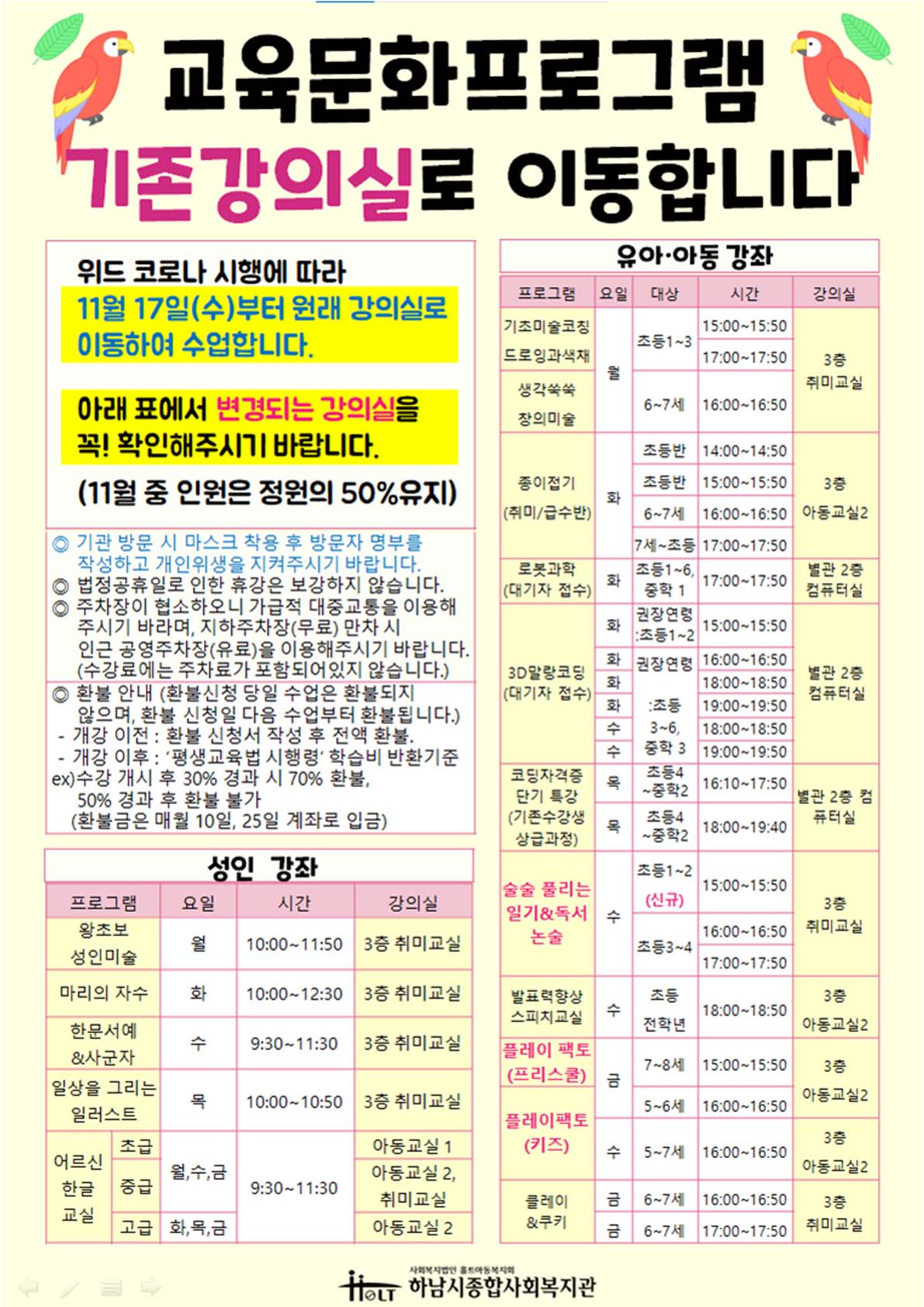 교육문화프로그램

기존강의실로 이동합니다

위드 코로나 시행에 따라

11월 17일(수)부터 원래 강의실로 이동하여 수업합니다.

아래 표에서 변경되는 강의실을 꼭! 확인해주시기 바랍니다.

(11월 중 인원은 정원의 50%유지)

◎ 기관 방문 시 마스크 착용 후 방문자 명부를 작성하고 개인위생을 지켜주시기 바랍니다.
◎ 법정공휴일로 인한 휴강은 보강하지 않습니다.
◎ 주차장이 협소하오니 가급적 대중교통을 이용해 주시기 바라며, 지하주차장(무료) 만차 시 인근 공영주차장(유료)을 이용해주시기 바랍니다. (수강료에는 주차료가 포함되어있지 않습니다.)
◎ 환불 안내 (환불신청 당일 수업은 환불되지 않으며, 환불 신청일 다음 수업부터 환불됩니다.)
- 개강 이전 : 환불 신청서 작성 후 전액 환불.
- 개강 이후 : '평생교육법 시행령' 학습비 반환기준
ex)수강 개시 후 30% 경과 시 70% 환불,
50% 경과 후 환불 불가
(환불금은 매월 10일, 25일 계좌로 입금)

성인 강좌

| 프로그램 | | 요일 | 시간 | 강의실 |
|---|---|---|---|---|
| 왕초보 성인미술 | | 월 | 10:00~11:50 | 3층 취미교실 |
| 마리의 자수 | | 화 | 10:00~12:30 | 3층 취미교실 |
| 한문서예 &사군자 | | 수 | 9:30~11:30 | 3층 취미교실 |
| 일상을 그리는 일러스트 | | 목 | 10:00~10:50 | 3층 취미교실 |
| 어르신 한글 교실 | 초급 | 월,수,금 | 9:30~11:30 | 아동교실 1 |
| | 중급 | | | 아동교실 2, 취미교실 |
| | 고급 | 화,목,금 | | 아동교실 2 |

유아·아동 강좌

| 프로그램 | 요일 | 대상 | 시간 | 강의실 |
|---|---|---|---|---|
| 기초미술코칭 드로잉과색채 | 월 | 초등1~3 | 15:00~15:50 | 3층 취미교실 |
| | | | 17:00~17:50 | |
| 생각쑥쑥 창의미술 | | 6~7세 | 16:00~16:50 | |
| 종이접기 (취미/급수반) | 화 | 초등반 | 14:00~14:50 | 3층 아동교실2 |
| | | 초등반 | 15:00~15:50 | |
| | | 6~7세 | 16:00~16:50 | |
| | | 7세~초등 | 17:00~17:50 | |
| 로봇과학 (대기자 접수) | 화 | 초등1~6, 중학 1 | 17:00~17:50 | 별관 2층 컴퓨터실 |
| 3D말랑코딩 (대기자 접수) | 화 | 권장연령 :초등1~2 | 15:00~15:50 | 별관 2층 컴퓨터실 |
| | 화 | 권장연령 :초등 3~6, 중학 3 | 16:00~16:50 | |
| | 화 | | 18:00~18:50 | |
| | 화 | | 19:00~19:50 | |
| | 수 | | 18:00~18:50 | |
| | 수 | | 19:00~19:50 | |
| 코딩자격증 단기 특강 (기존수강생 상급과정) | 목 | 초등4 ~중학2 | 16:10~17:50 | 별관 2층 컴퓨터실 |
| | 목 | 초등4 ~중학2 | 18:00~19:40 | |
| 술술 풀리는 일기&독서 논술 | 수 | 초등1~2 (신규) | 15:00~15:50 | 3층 취미교실 |
| | | 초등3~4 | 16:00~16:50 | |
| | | | 17:00~17:50 | |
| 발표력향상 스피치교실 | 수 | 초등 전학년 | 18:00~18:50 | 3층 아동교실2 |
| 플레이 팩토 (프리스쿨) | 금 | 7~8세 | 15:00~15:50 | 3층 아동교실2 |
| 플레이팩토 (키즈) | | 5~6세 | 16:00~16:50 | |
| | 수 | 5~7세 | 16:00~16:50 | 3층 아동교실2 |
| 클레이 &쿠키 | 금 | 6~7세 | 16:00~16:50 | 3층 취미교실 |
| | 금 | 6~7세 | 17:00~17:50 | |

사회복지법인 홀트아동복지회
HOLT 하남시종합사회복지관